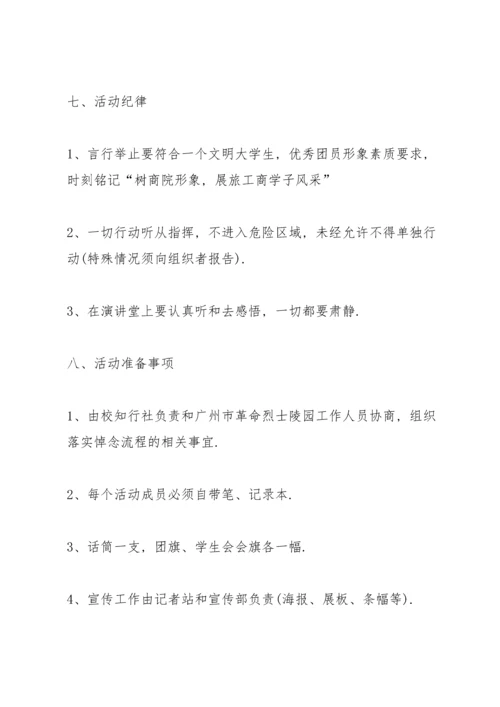 七、活动纪律

1、言行举止要符合一个文明大学生，优秀团员形象素质要求，时刻铭记“树商院形象，展旅工商学子风采”

2、一切行动听从指挥，不进入危险区域，未经允许不得单独行动(特殊情况须向组织者报告).

3、在演讲堂上要认真听和去感悟，一切都要肃静.

八、活动准备事项

1、由校知行社负责和广州市革命烈士陵园工作人员协商，组织落实悼念流程的相关事宜.

2、每个活动成员必须自带笔、记录本.

3、话筒一支，团旗、学生会会旗各一幅.

4、宣传工作由记者站和宣传部负责(海报、展板、条幅等).